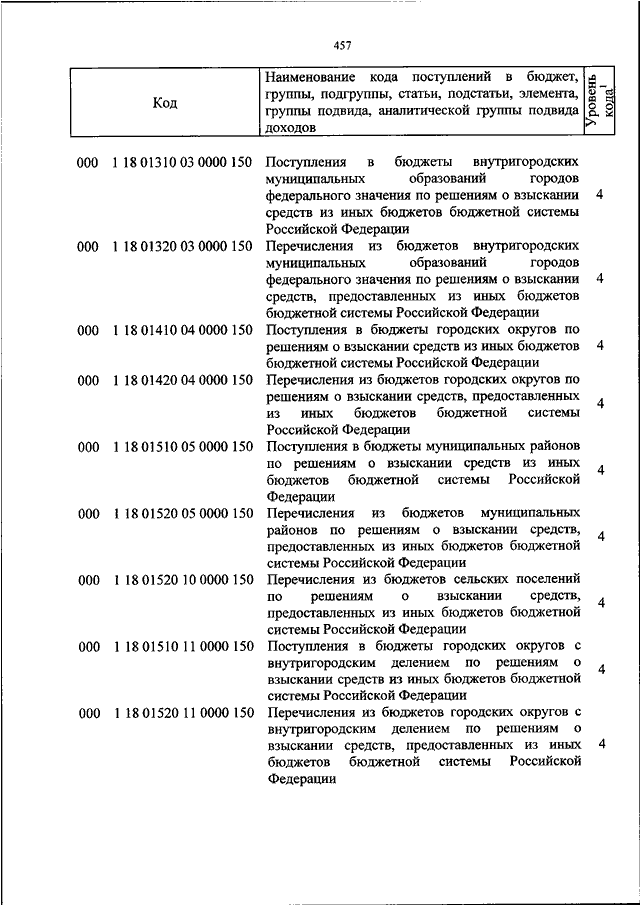 457

| Код | Наименование кода поступлений в бюджет, группы, подгруппы, статьи, подстатьи, элемента, группы подвида, аналитической группы подвида доходов | Уровень кода$^1$ |
|---|---|---|
| 000 1 18 01310 03 0000 150 | Поступления в бюджеты внутригородских муниципальных образований городов федерального значения по решениям о взыскании средств из иных бюджетов бюджетной системы Российской Федерации | 4 |
| 000 1 18 01320 03 0000 150 | Перечисления из бюджетов внутригородских муниципальных образований городов федерального значения по решениям о взыскании средств, предоставленных из иных бюджетов бюджетной системы Российской Федерации | 4 |
| 000 1 18 01410 04 0000 150 | Поступления в бюджеты городских округов по решениям о взыскании средств из иных бюджетов бюджетной системы Российской Федерации | 4 |
| 000 1 18 01420 04 0000 150 | Перечисления из бюджетов городских округов по решениям о взыскании средств, предоставленных из иных бюджетов бюджетной системы Российской Федерации | 4 |
| 000 1 18 01510 05 0000 150 | Поступления в бюджеты муниципальных районов по решениям о взыскании средств из иных бюджетов бюджетной системы Российской Федерации | 4 |
| 000 1 18 01520 05 0000 150 | Перечисления из бюджетов муниципальных районов по решениям о взыскании средств, предоставленных из иных бюджетов бюджетной системы Российской Федерации | 4 |
| 000 1 18 01520 10 0000 150 | Перечисления из бюджетов сельских поселений по решениям о взыскании средств, предоставленных из иных бюджетов бюджетной системы Российской Федерации | 4 |
| 000 1 18 01510 11 0000 150 | Поступления в бюджеты городских округов с внутригородским делением по решениям о взыскании средств из иных бюджетов бюджетной системы Российской Федерации | 4 |
| 000 1 18 01520 11 0000 150 | Перечисления из бюджетов городских округов с внутригородским делением по решениям о взыскании средств, предоставленных из иных бюджетов бюджетной системы Российской Федерации | 4 |